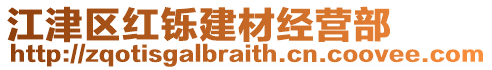 江津区红铄建材经营部
http://zqotisgalbraith.cn.coovee.com